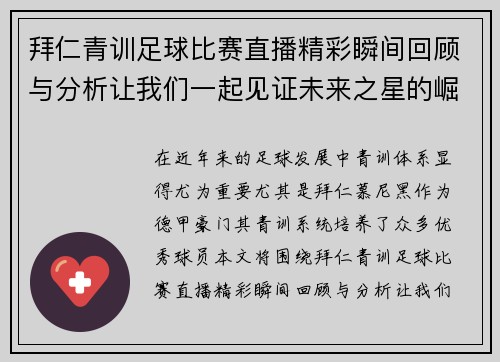 拜仁青训足球比赛直播精彩瞬间回顾与分析让我们一起见证未来之星的崛

在近年来的足球发展中青训体系显得尤为重要尤其是拜仁慕尼黑作为德甲豪门其青训系统培养了众多优秀球员本文将围绕拜仁青训足球比赛直播精彩瞬间回顾与分析让我们